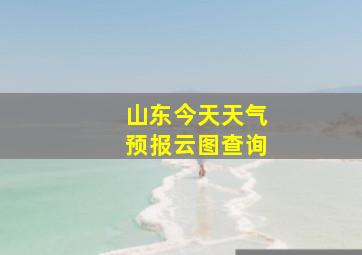 山东今天天气
预报云图查询